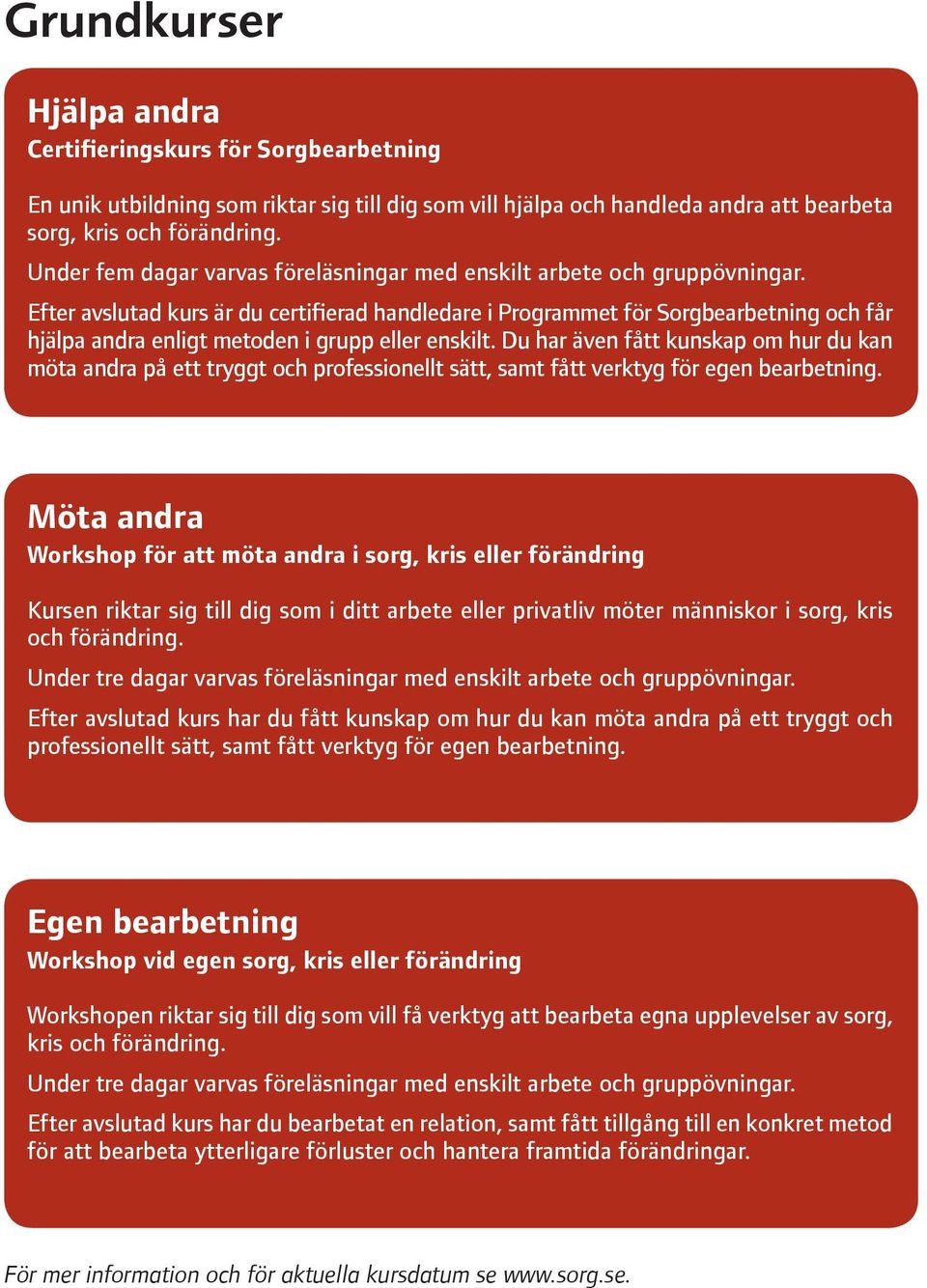 Grundkurser

Hjälpa andra
Certifieringskurs för Sorgbearbetning

En unik utbildning som riktar sig till dig som vill hjälpa och handleda andra att bearbeta sorg, kris och förändring.

Under fem dagar varvas föreläsningar med enskilt arbete och gruppövningar.

Efter avslutad kurs är du certifierad handledare i Programmet för Sorgbearbetning och får hjälpa andra enligt metoden i grupp eller enskilt. Du har även fått kunskap om hur du kan möta andra på ett tryggt och professionellt sätt, samt fått verktyg för egen bearbetning.

Möta andra
Workshop för att möta andra i sorg, kris eller förändring

Kursen riktar sig till dig som i ditt arbete eller privatliv möter människor i sorg, kris och förändring.

Under tre dagar varvas föreläsningar med enskilt arbete och gruppövningar.

Efter avslutad kurs har du fått kunskap om hur du kan möta andra på ett tryggt och professionellt sätt, samt fått verktyg för egen bearbetning.

Egen bearbetning
Workshop vid egen sorg, kris eller förändring

Workshopen riktar sig till dig som vill få verktyg att bearbeta egna upplevelser av sorg, kris och förändring.

Under tre dagar varvas föreläsningar med enskilt arbete och gruppövningar.

Efter avslutad kurs har du bearbetat en relation, samt fått tillgång till en konkret metod för att bearbeta ytterligare förluster och hantera framtida förändringar.

För mer information och för aktuella kursdatum se www.sorg.se.